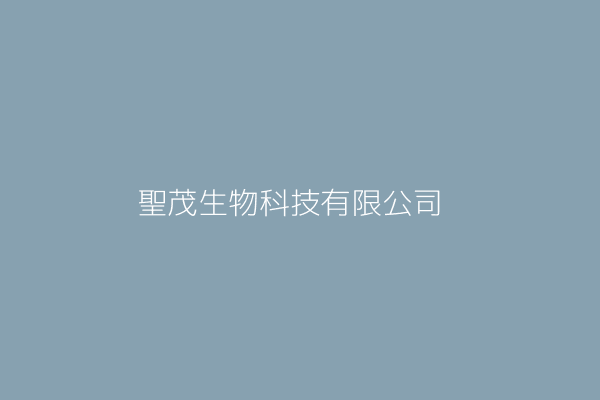 聖茂生物科技有限公司